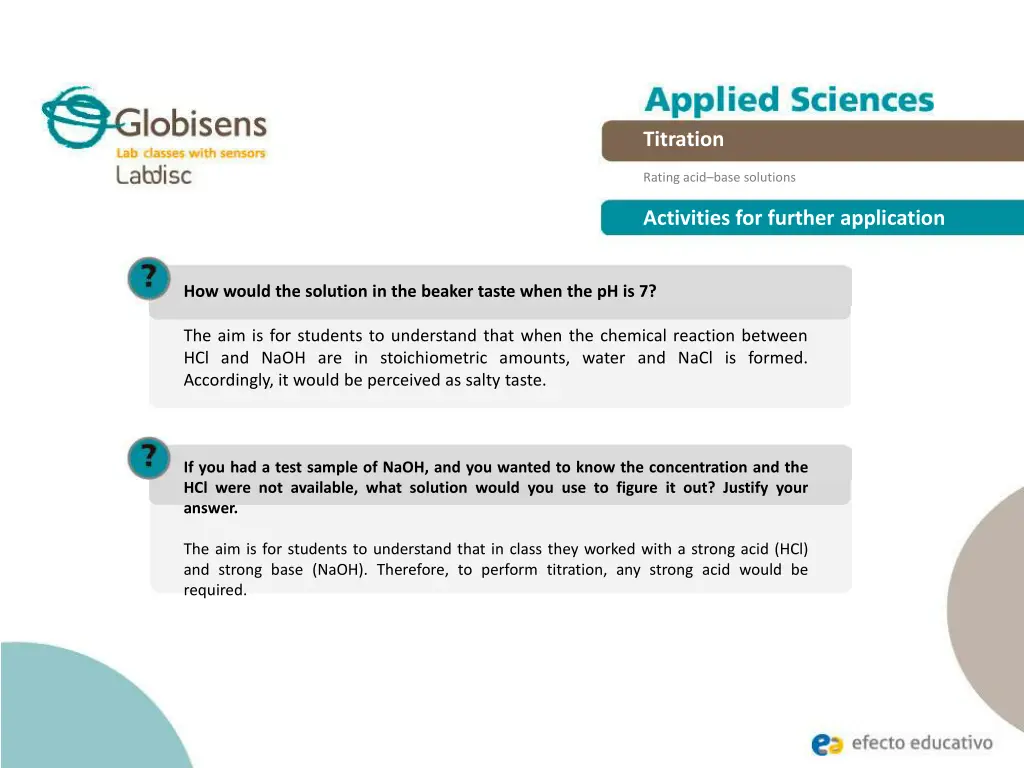 Globisens
Lab classes with sensors
Labdisc

Applied Sciences

Titration

Rating acid–base solutions

Activities for further application

?

How would the solution in the beaker taste when the pH is 7?

The aim is for students to understand that when the chemical reaction between HCl and NaOH are in stoichiometric amounts, water and NaCl is formed. Accordingly, it would be perceived as salty taste.

?

If you had a test sample of NaOH, and you wanted to know the concentration and the HCl were not available, what solution would you use to figure it out? Justify your answer.

The aim is for students to understand that in class they worked with a strong acid (HCl) and strong base (NaOH). Therefore, to perform titration, any strong acid would be required.

efecto educativo